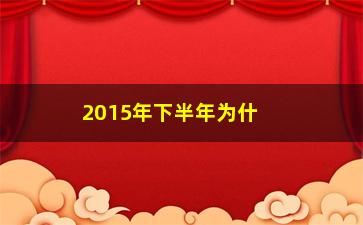 2015年下半年为什